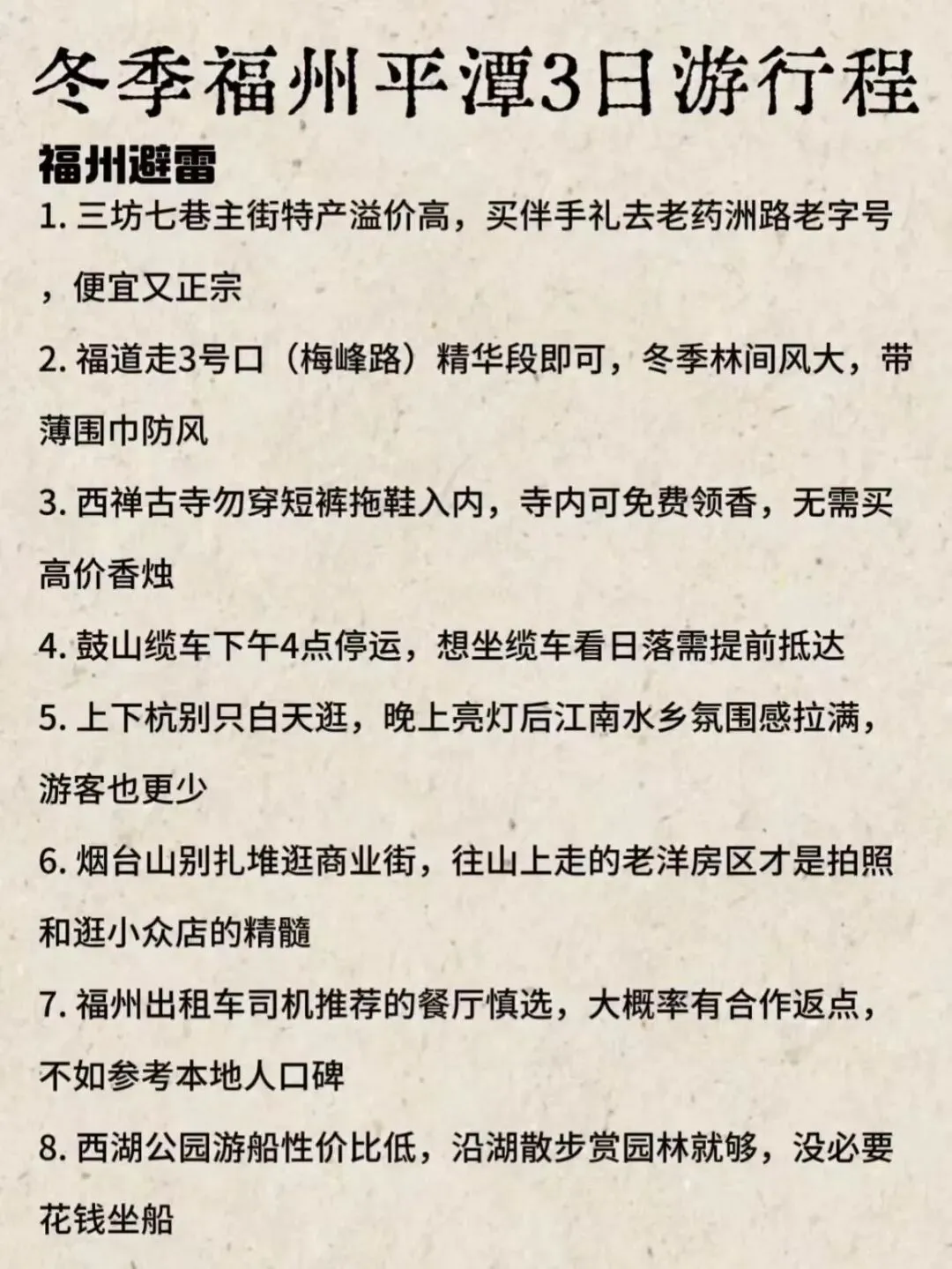 冬季福州平潭3日游行程

福州避雷

1. 三坊七巷主街特产溢价高，买伴手礼去老药洲路老字号，便宜又正宗

2. 福道走3号口（梅峰路）精华段即可，冬季林间风大，带薄围巾防风

3. 西禅古寺勿穿短裤拖鞋入内，寺内可免费领香，无需买高价香烛

4. 鼓山缆车下午4点停运，想坐缆车看日落需提前抵达

5. 上下杭别只白天逛，晚上亮灯后江南水乡氛围感拉满，游客也更少

6. 烟台山别扎堆逛商业街，往山上走的老洋房区才是拍照和逛小众店的精髓

7. 福州出租车司机推荐的餐厅慎选，大概率有合作返点，不如参考本地人口碑

8. 西湖公园游船性价比低，沿湖散步赏园林就够，没必要花钱坐船